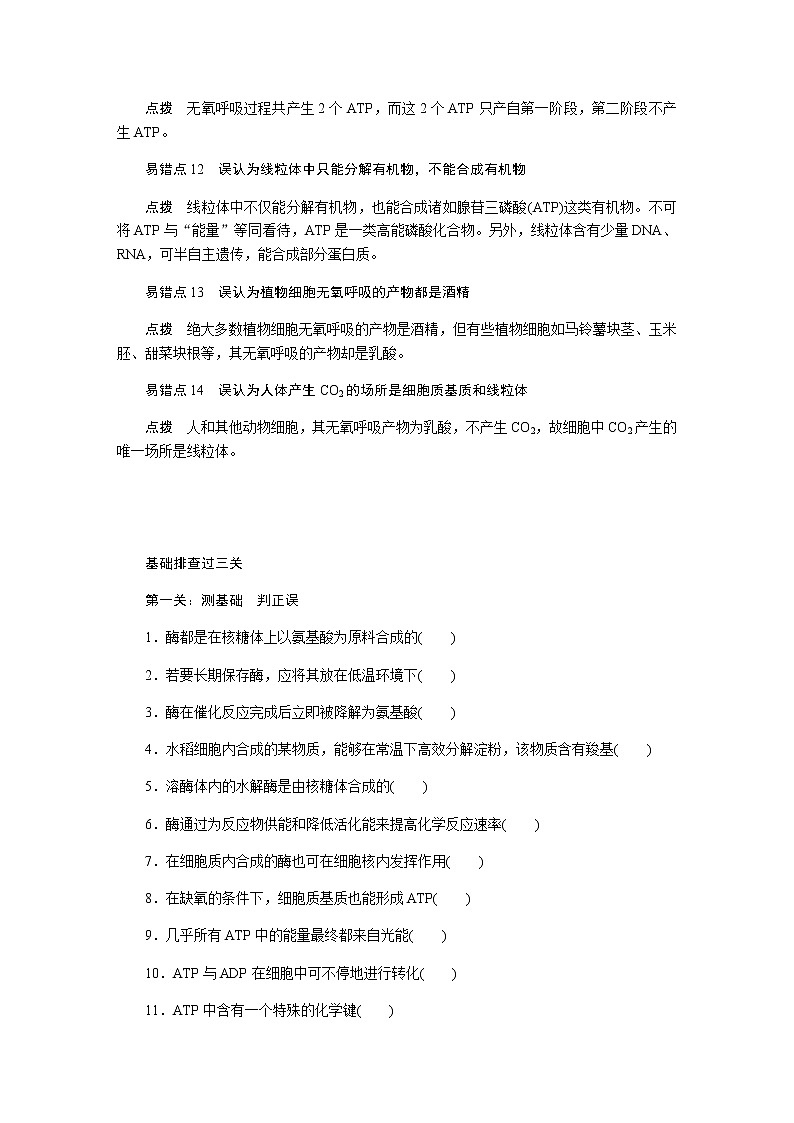 点拨　无氧呼吸过程共产生 2 个 ATP，而这 2 个 ATP 只产自第一阶段，第二阶段不产生 ATP。

易错点 12　误认为线粒体中只能分解有机物，不能合成有机物

点拨　线粒体中不仅能分解有机物，也能合成诸如腺苷三磷酸(ATP)这类有机物。不可将 ATP 与“能量”等同看待，ATP 是一类高能磷酸化合物。另外，线粒体含有少量 DNA、RNA，可半自主遗传，能合成部分蛋白质。

易错点 13　误认为植物细胞无氧呼吸的产物都是酒精

点拨　绝大多数植物细胞无氧呼吸的产物是酒精，但有些植物细胞如马铃薯块茎、玉米胚、甜菜块根等，其无氧呼吸的产物却是乳酸。

易错点 14　误认为人体产生 $CO_2$ 的场所是细胞质基质和线粒体

点拨　人和其他动物细胞，其无氧呼吸产物为乳酸，不产生 $CO_2$，故细胞中 $CO_2$ 产生的唯一场所是线粒体。

基础排查过三关

第一关：测基础　判正误

1．酶都是在核糖体上以氨基酸为原料合成的(　　)

2．若要长期保存酶，应将其放在低温环境下(　　)

3．酶在催化反应完成后立即被降解为氨基酸(　　)

4．水稻细胞内合成的某物质，能够在常温下高效分解淀粉，该物质含有羧基(　　)

5．溶酶体内的水解酶是由核糖体合成的(　　)

6．酶通过为反应物供能和降低活化能来提高化学反应速率(　　)

7．在细胞质内合成的酶也可在细胞核内发挥作用(　　)

8．在缺氧的条件下，细胞质基质也能形成 ATP(　　)

9．几乎所有 ATP 中的能量最终都来自光能(　　)

10．ATP 与 ADP 在细胞中可不停地进行转化(　　)

11．ATP 中含有一个特殊的化学键(　　)